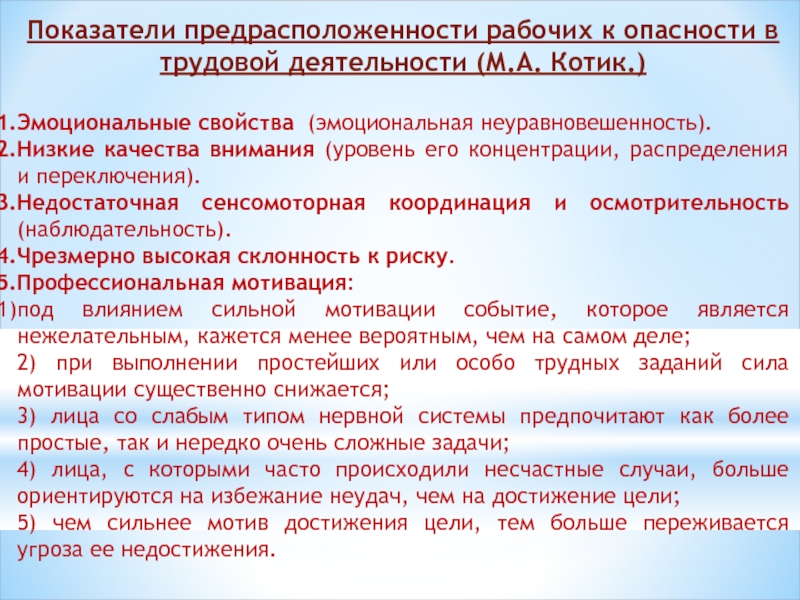 Показатели предрасположенности рабочих к опасности в трудовой деятельности (М.А. Котик.)

1.Эмоциональные свойства (эмоциональная неуравновешенность).
2.Низкие качества внимания (уровень его концентрации, распределения и переключения).
3.Недостаточная сенсомоторная координация и осмотрительность (наблюдательность).
4.Чрезмерно высокая склонность к риску.
5.Профессиональная мотивация:
1)под влиянием сильной мотивации событие, которое является нежелательным, кажется менее вероятным, чем на самом деле;
2) при выполнении простейших или особо трудных заданий сила мотивации существенно снижается;
3) лица со слабым типом нервной системы предпочитают как более простые, так и нередко очень сложные задачи;
4) лица, с которыми часто происходили несчастные случаи, больше ориентируются на избежание неудач, чем на достижение цели;
5) чем сильнее мотив достижения цели, тем больше переживается угроза ее недостижения.